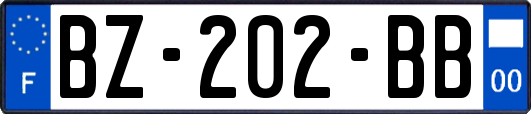 F

BZ-202-BB

00